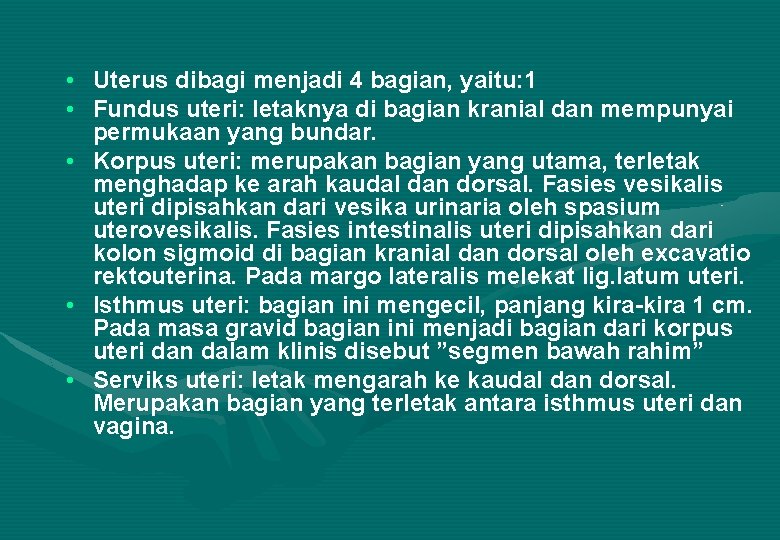 • Uterus dibagi menjadi 4 bagian, yaitu:1
• Fundus uteri: letaknya di bagian kranial dan mempunyai permukaan yang bundar.
• Korpus uteri: merupakan bagian yang utama, terletak menghadap ke arah kaudal dan dorsal. Fasies vesikalis uteri dipisahkan dari vesika urinaria oleh spasium uterovesikalis. Fasies intestinalis uteri dipisahkan dari kolon sigmoid di bagian kranial dan dorsal oleh excavatio rektouterina. Pada margo lateralis melekat lig.latum uteri.
• Isthmus uteri: bagian ini mengecil, panjang kira-kira 1 cm. Pada masa gravid bagian ini menjadi bagian dari korpus uteri dan dalam klinis disebut "segmen bawah rahim"
• Serviks uteri: letak mengarah ke kaudal dan dorsal. Merupakan bagian yang terletak antara isthmus uteri dan vagina.